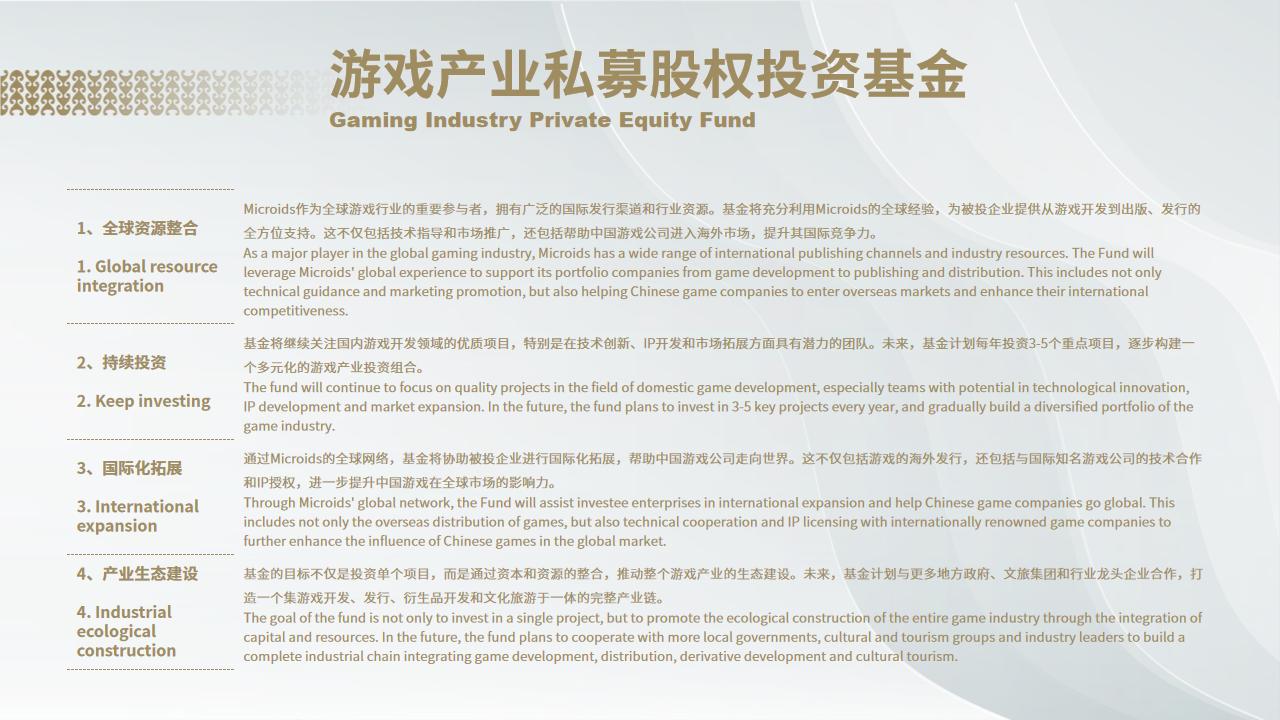 游戏产业私募股权投资基金

Gaming Industry Private Equity Fund

1、全球资源整合

1. Global resource integration

Microids作为全球游戏行业的重要参与者，拥有广泛的国际发行渠道和行业资源。基金将充分利用Microids的全球经验，为被投企业提供从游戏开发到出版、发行的全方位支持。这不仅包括技术指导和市场推广，还包括帮助中国游戏公司进入海外市场，提升其国际竞争力。

As a major player in the global gaming industry, Microids has a wide range of international publishing channels and industry resources. The Fund will leverage Microids' global experience to support its portfolio companies from game development to publishing and distribution. This includes not only technical guidance and marketing promotion, but also helping Chinese game companies to enter overseas markets and enhance their international competitiveness.

2、持续投资

2. Keep investing

基金将继续关注国内游戏开发领域的优质项目，特别是在技术创新、IP开发和市场拓展方面具有潜力的团队。未来，基金计划每年投资3-5个重点项目，逐步构建一个多元化的游戏产业投资组合。

The fund will continue to focus on quality projects in the field of domestic game development, especially teams with potential in technological innovation, IP development and market expansion. In the future, the fund plans to invest in 3-5 key projects every year, and gradually build a diversified portfolio of the game industry.

3、国际化拓展

3. International expansion

通过Microids的全球网络，基金将协助被投企业进行国际化拓展，帮助中国游戏公司走向世界。这不仅包括游戏的海外发行，还包括与国际知名游戏公司的技术合作和IP授权，进一步提升中国游戏在全球市场的影响力。

Through Microids' global network, the Fund will assist investee enterprises in international expansion and help Chinese game companies go global. This includes not only the overseas distribution of games, but also technical cooperation and IP licensing with internationally renowned game companies to further enhance the influence of Chinese games in the global market.

4、产业生态建设

4. Industrial ecological construction

基金的目标不仅是投资单个项目，而是通过资本和资源的整合，推动整个游戏产业的生态建设。未来，基金计划与更多地方政府、文旅集团和行业龙头企业合作，打造一个集游戏开发、发行、衍生品开发和文化旅游于一体的完整产业链。

The goal of the fund is not only to invest in a single project, but to promote the ecological construction of the entire game industry through the integration of capital and resources. In the future, the fund plans to cooperate with more local governments, cultural and tourism groups and industry leaders to build a complete industrial chain integrating game development, distribution, derivative development and cultural tourism.